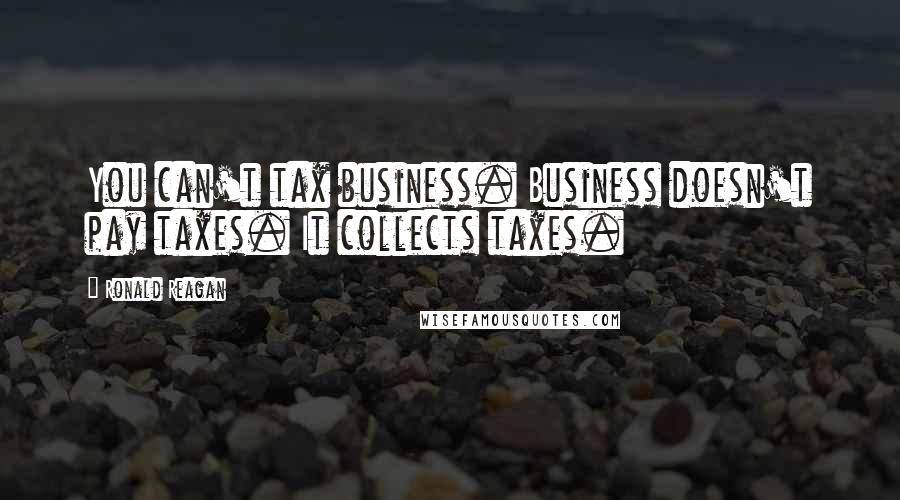 You can't tax business. Business doesn't pay taxes. It collects taxes.

Ronald Reagan

WISEFAMOUSQUOTES.COM